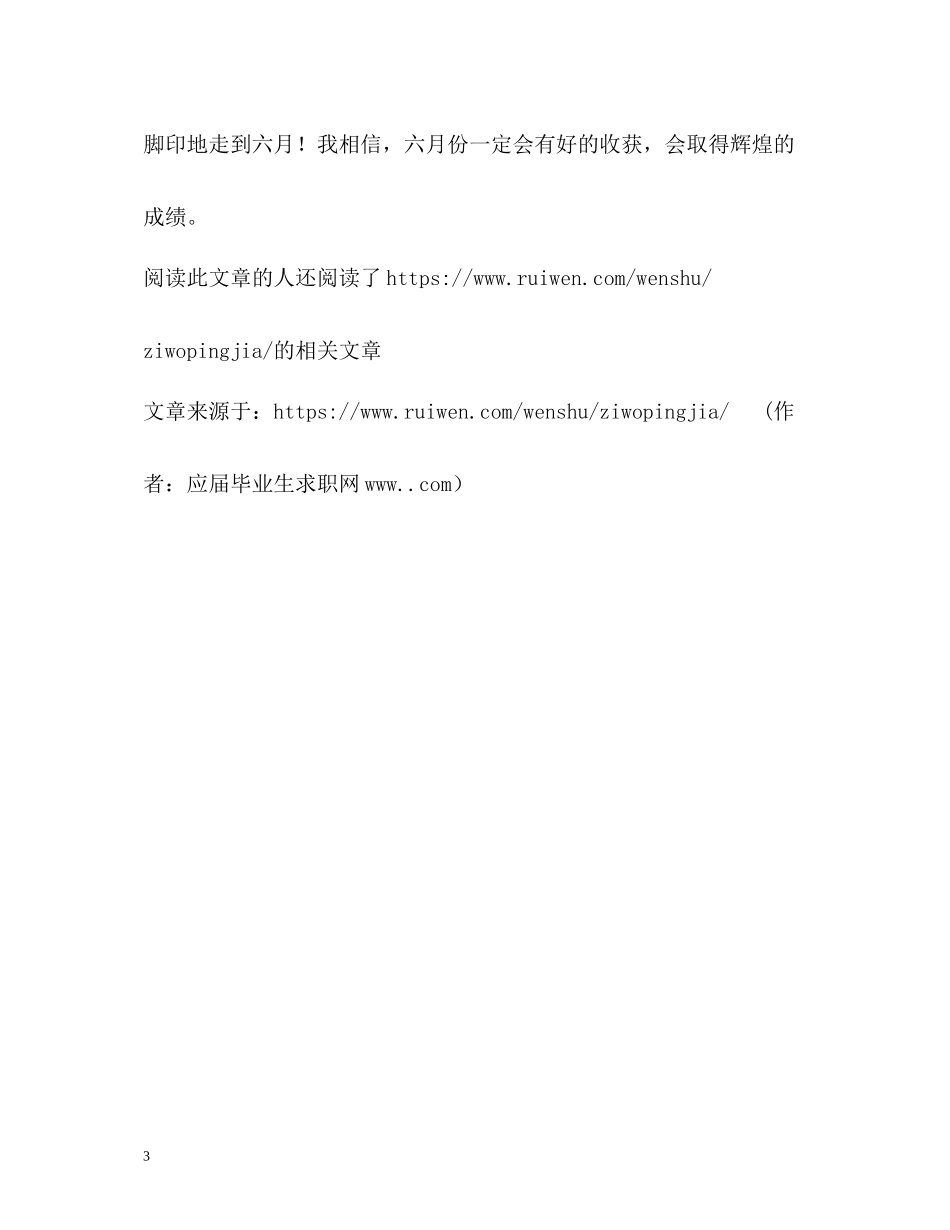 脚印地走到六月！我相信，六月份一定会有好的收获，会取得辉煌的成绩。

阅读此文章的人还阅读了https://www.ruiwen.com/wenshu/ziwopingjia/的相关文章

文章来源于：https://www.ruiwen.com/wenshu/ziwopingjia/ （作者：应届毕业生求职网www..com）

3